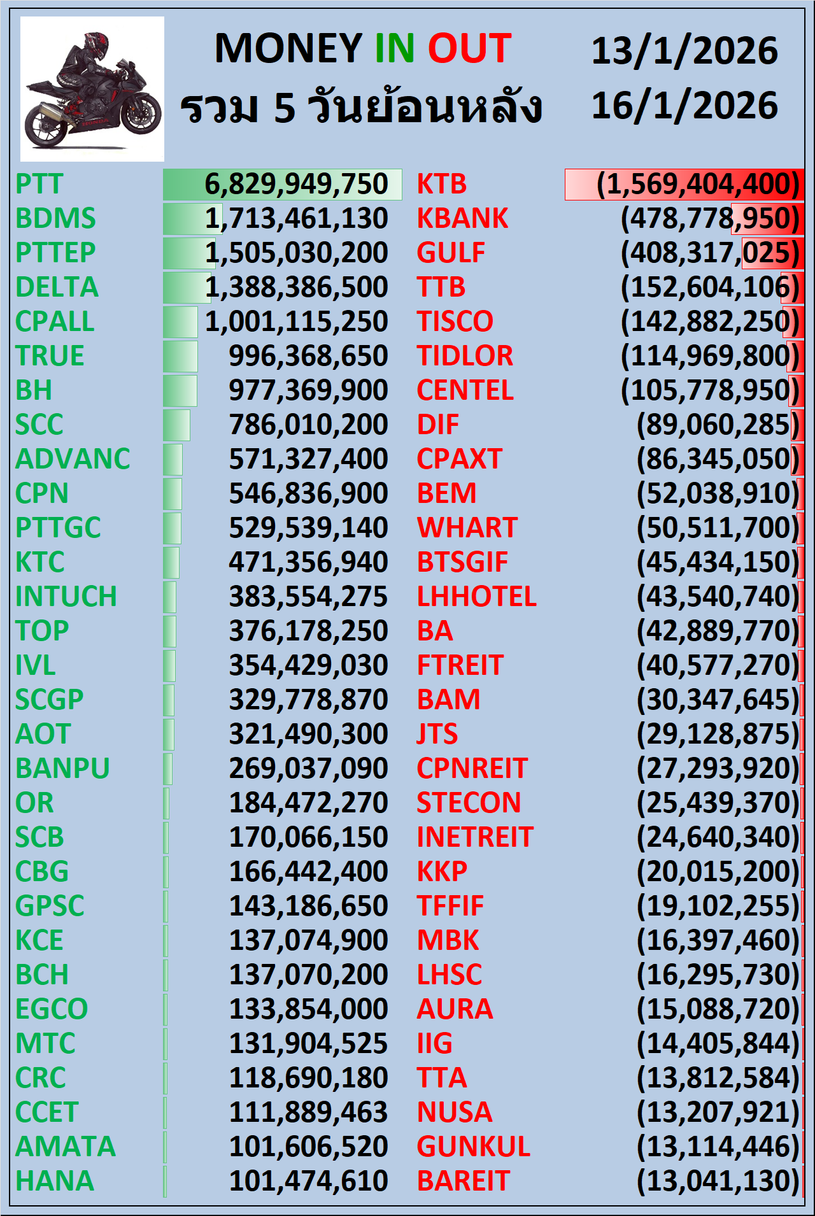 MONEY IN OUT
รวม 5 วันย้อนหลัง
13/1/2026
16/1/2026

| | | | |
|---|---|---|---|
| PTT | 6,829,949,750 | KTB | (1,569,404,400) |
| BDMS | 1,713,461,130 | KBANK | (478,778,950) |
| PTTEP | 1,505,030,200 | GULF | (408,317,025) |
| DELTA | 1,388,386,500 | TTB | (152,604,106) |
| CPALL | 1,001,115,250 | TISCO | (142,882,250) |
| TRUE | 996,368,650 | TIDLOR | (114,969,800) |
| BH | 977,369,900 | CENTEL | (105,778,950) |
| SCC | 786,010,200 | DIF | (89,060,285) |
| ADVANC | 571,327,400 | CPAXT | (86,345,050) |
| CPN | 546,836,900 | BEM | (52,038,910) |
| PTTGC | 529,539,140 | WHART | (50,511,700) |
| KTC | 471,356,940 | BTSGIF | (45,434,150) |
| INTUCH | 383,554,275 | LHHOTEL | (43,540,740) |
| TOP | 376,178,250 | BA | (42,889,770) |
| IVL | 354,429,030 | FTREIT | (40,577,270) |
| SCGP | 329,778,870 | BAM | (30,347,645) |
| AOT | 321,490,300 | JTS | (29,128,875) |
| BANPU | 269,037,090 | CPNREIT | (27,293,920) |
| OR | 184,472,270 | STECON | (25,439,370) |
| SCB | 170,066,150 | INETREIT | (24,640,340) |
| CBG | 166,442,400 | KKP | (20,015,200) |
| GPSC | 143,186,650 | TFFIF | (19,102,255) |
| KCE | 137,074,900 | MBK | (16,397,460) |
| BCH | 137,070,200 | LHSC | (16,295,730) |
| EGCO | 133,854,000 | AURA | (15,088,720) |
| MTC | 131,904,525 | IIG | (14,405,844) |
| CRC | 118,690,180 | TTA | (13,812,584) |
| CCET | 111,889,463 | NUSA | (13,207,921) |
| AMATA | 101,606,520 | GUNKUL | (13,114,446) |
| HANA | 101,474,610 | BAREIT | (13,041,130) |